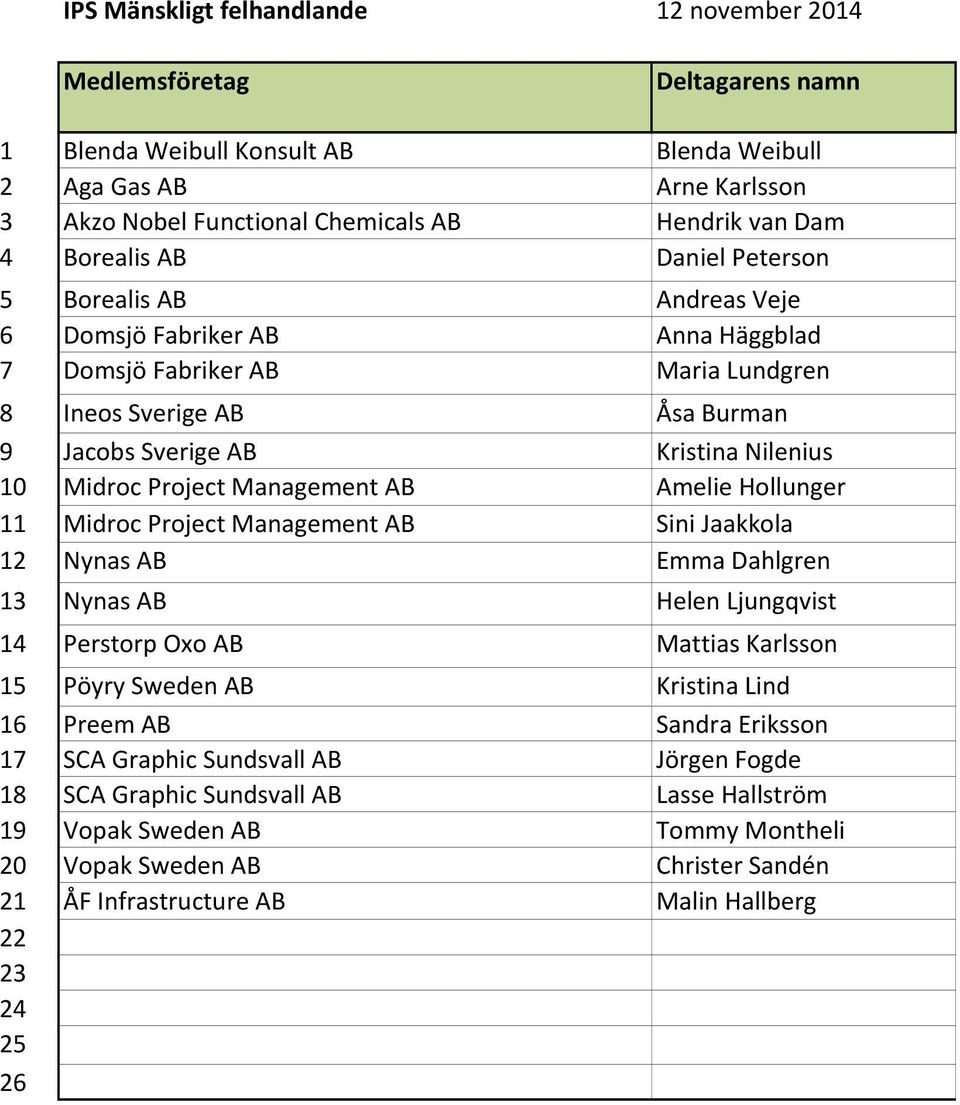 IPS Mänskligt felhandlande 12 november 2014

| | Medlemsföretag | Deltagarens namn |
|---|---|---|
| 1 | Blenda Weibull Konsult AB | Blenda Weibull |
| 2 | Aga Gas AB | Arne Karlsson |
| 3 | Akzo Nobel Functional Chemicals AB | Hendrik van Dam |
| 4 | Borealis AB | Daniel Peterson |
| 5 | Borealis AB | Andreas Veje |
| 6 | Domsjö Fabriker AB | Anna Häggblad |
| 7 | Domsjö Fabriker AB | Maria Lundgren |
| 8 | Ineos Sverige AB | Åsa Burman |
| 9 | Jacobs Sverige AB | Kristina Nilenius |
| 10 | Midroc Project Management AB | Amelie Hollunger |
| 11 | Midroc Project Management AB | Sini Jaakkola |
| 12 | Nynas AB | Emma Dahlgren |
| 13 | Nynas AB | Helen Ljungqvist |
| 14 | Perstorp Oxo AB | Mattias Karlsson |
| 15 | Pöyry Sweden AB | Kristina Lind |
| 16 | Preem AB | Sandra Eriksson |
| 17 | SCA Graphic Sundsvall AB | Jörgen Fogde |
| 18 | SCA Graphic Sundsvall AB | Lasse Hallström |
| 19 | Vopak Sweden AB | Tommy Montheli |
| 20 | Vopak Sweden AB | Christer Sandén |
| 21 | ÅF Infrastructure AB | Malin Hallberg |
| 22 | | |
| 23 | | |
| 24 | | |
| 25 | | |
| 26 | | |